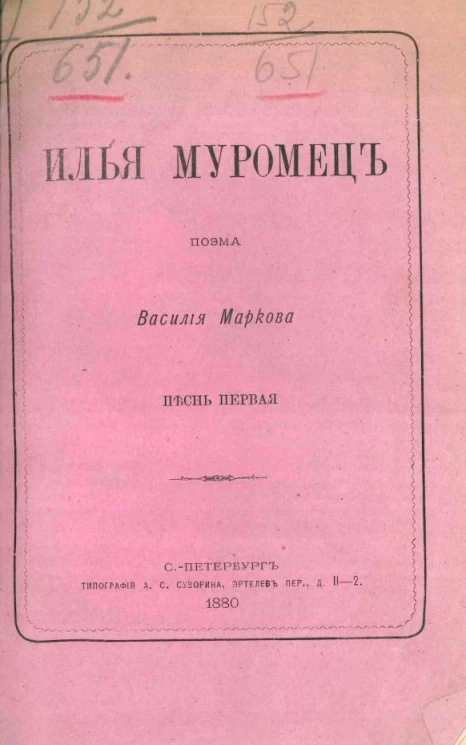 152
651.

152
651

ИЛЬЯ МУРОМЕЦЪ

ПОЭМА

Василія Маркова

ПѢСНЬ ПЕРВАЯ

С.-ПЕТЕРБУРГЪ
ТИПОГРАФІЯ А. С. СУВОРИНА, ЭРТЕЛЕВЪ ПЕР., Д. 11—2.
1880